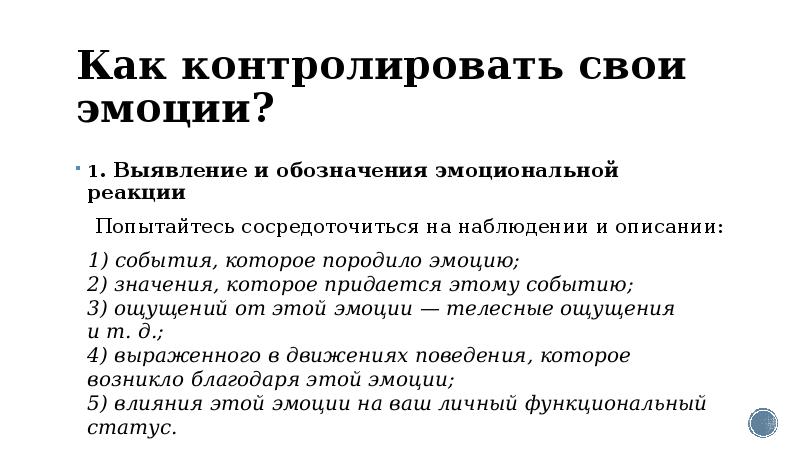 Как контролировать свои эмоции?

1. Выявление и обозначения эмоциональной реакции

Попытайтесь сосредоточиться на наблюдении и описании:

1) события, которое породило эмоцию;
2) значения, которое придается этому событию;
3) ощущений от этой эмоции — телесные ощущения и т. д.;
4) выраженного в движениях поведения, которое возникло благодаря этой эмоции;
5) влияния этой эмоции на ваш личный функциональный статус.